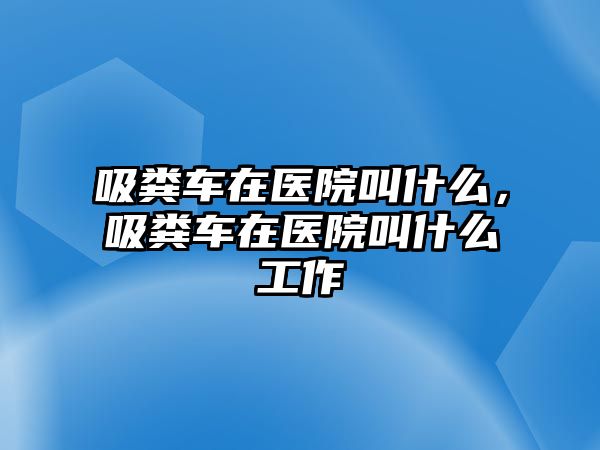 吸粪车在医院叫什么，吸粪车在医院叫什么工作